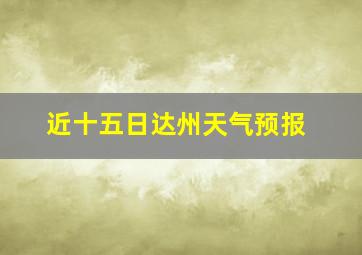 近十五日达州天气预报